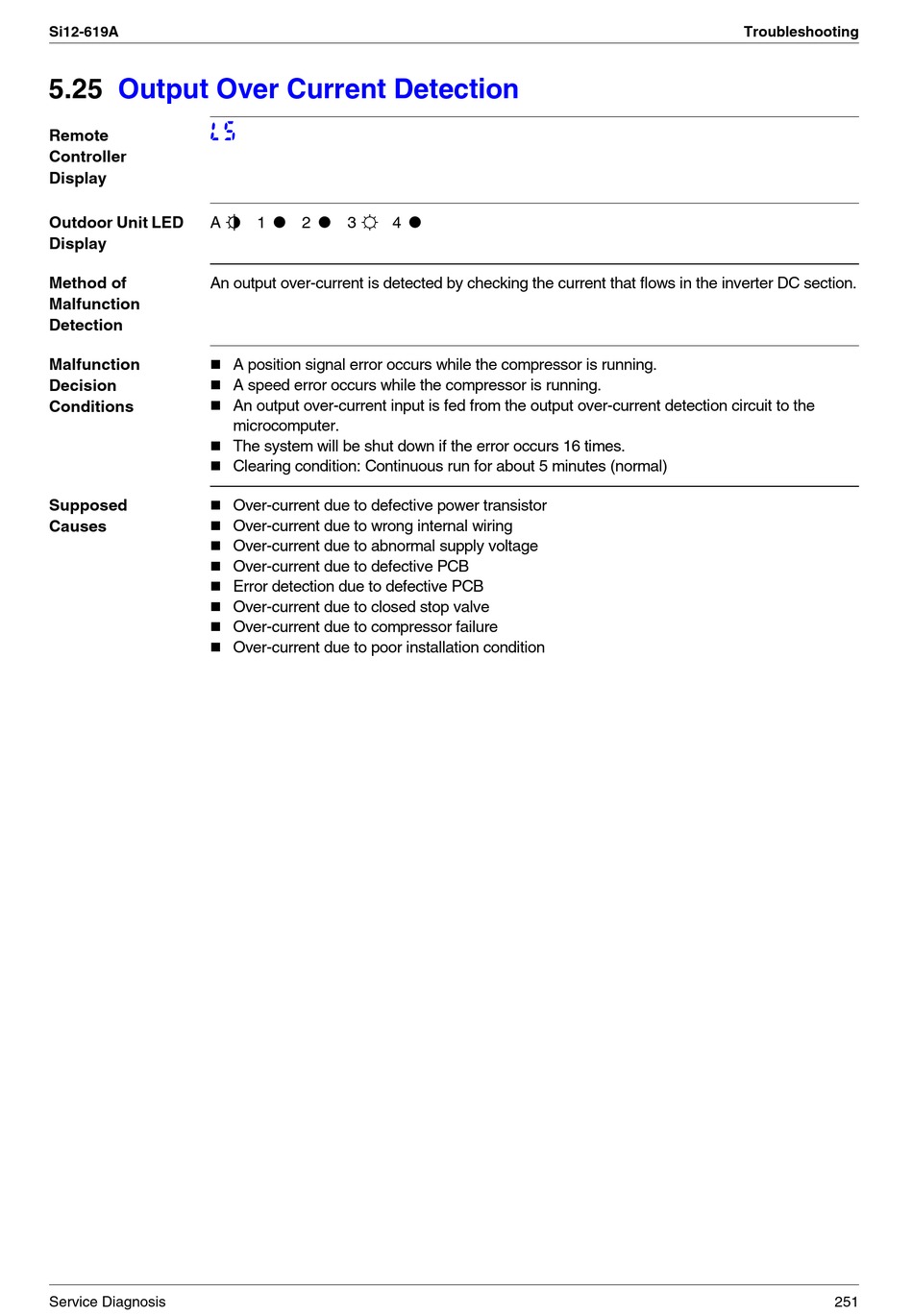 Si12-619A Troubleshooting

5.25 Output Over Current Detection

Remote Controller Display

L5

Outdoor Unit LED Display

A ◐ 1 ● 2 ● 3 ☼ 4 ●

Method of Malfunction Detection

An output over-current is detected by checking the current that flows in the inverter DC section.

Malfunction Decision Conditions

■ A position signal error occurs while the compressor is running.
■ A speed error occurs while the compressor is running.
■ An output over-current input is fed from the output over-current detection circuit to the microcomputer.
■ The system will be shut down if the error occurs 16 times.
■ Clearing condition: Continuous run for about 5 minutes (normal)

Supposed Causes

■ Over-current due to defective power transistor
■ Over-current due to wrong internal wiring
■ Over-current due to abnormal supply voltage
■ Over-current due to defective PCB
■ Error detection due to defective PCB
■ Over-current due to closed stop valve
■ Over-current due to compressor failure
■ Over-current due to poor installation condition

Service Diagnosis 251